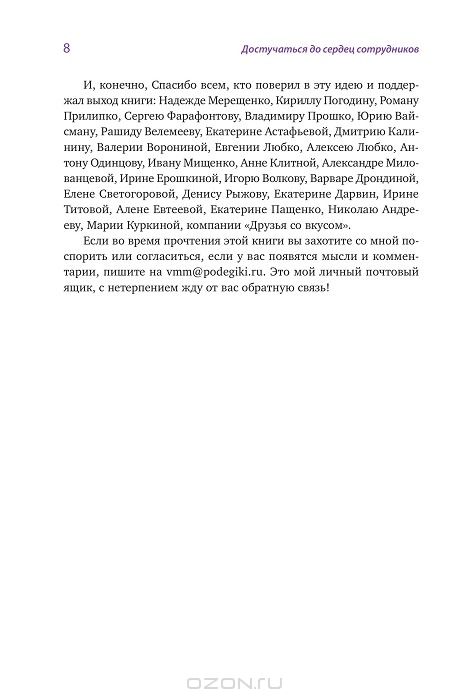 8

Достучаться до сердец сотрудников

И, конечно, Спасибо всем, кто поверил в эту идею и поддержал выход книги: Надежде Мерещенко, Кириллу Погодину, Роману Прилипко, Сергею Фарафонтову, Владимиру Прошко, Юрию Вайсману, Рашиду Велемееву, Екатерине Астафьевой, Дмитрию Калинину, Валерии Ворониной, Евгении Любко, Алексею Любко, Антону Одинцову, Ивану Мищенко, Анне Клитной, Александре Милованцевой, Ирине Ерошкиной, Игорю Волкову, Варваре Дрондиной, Елене Светогоровой, Денису Рыжову, Екатерине Дарвин, Ирине Титовой, Алене Евтеевой, Екатерине Пащенко, Николаю Андрееву, Марии Куркиной, компании «Друзья со вкусом».

Если во время прочтения этой книги вы захотите со мной поспорить или согласиться, если у вас появятся мысли и комментарии, пишите на vmm@podegiki.ru. Это мой личный почтовый ящик, с нетерпением жду от вас обратную связь!

OZON.RU